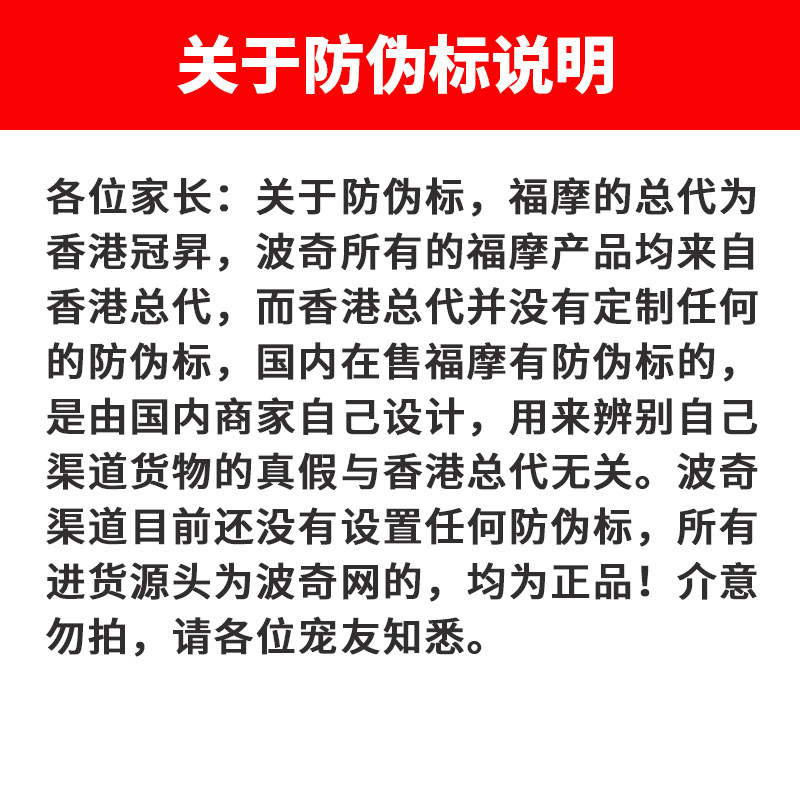 关于防伪标说明

各位家长：关于防伪标，福摩的总代为香港冠昇，波奇所有的福摩产品均来自香港总代，而香港总代并没有定制任何的防伪标，国内在售福摩有防伪标的，是由国内商家自己设计，用来辨别自己渠道货物的真假与香港总代无关。波奇渠道目前还没有设置任何防伪标，所有进货源头为波奇网的，均为正品！介意勿拍，请各位宠友知悉。